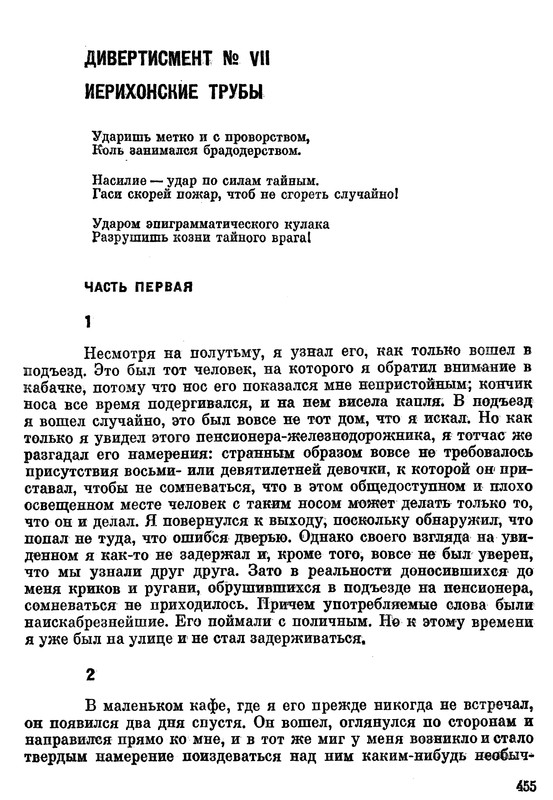 ДИВЕРТИСМЕНТ № VII
ИЕРИХОНСКИЕ ТРУБЫ

Ударишь метко и с проворством,
Коль занимался брадодерством.

Насилие — удар по силам тайным.
Гаси скорей пожар, чтоб не сгореть случайно!

Ударом эпиграмматического кулака
Разрушишь козни тайного врага!

ЧАСТЬ ПЕРВАЯ

1

Несмотря на полутьму, я узнал его, как только вошел в подъезд. Это был тот человек, на которого я обратил внимание в кабачке, потому что нос его показался мне непристойным; кончик носа все время подергивался, и на нем висела капля. В подъезд я вошел случайно, это был вовсе не тот дом, что я искал. Но как только я увидел этого пенсионера-железнодорожника, я тотчас же разгадал его намерения: странным образом вовсе не требовалось присутствия восьми- или девятилетней девочки, к которой он приставал, чтобы не сомневаться, что в этом общедоступном и плохо освещенном месте человек с таким носом может делать только то, что он и делал. Я повернулся к выходу, поскольку обнаружил, что попал не туда, что ошибся дверью. Однако своего взгляда на увиденном я как-то не задержал и, кроме того, вовсе не был уверен, что мы узнали друг друга. Зато в реальности доносившихся до меня криков и ругани, обрушившихся в подъезде на пенсионера, сомневаться не приходилось. Причем употребляемые слова были наискабрезнейшие. Его поймали с поличным. Но к этому времени я уже был на улице и не стал задерживаться.

2

В маленьком кафе, где я его прежде никогда не встречал, он появился два дня спустя. Он вошел, оглянулся по сторонам и направился прямо ко мне, и в тот же миг у меня возникло и стало твердым намерение поиздеваться над ним каким-нибудь необыч-

455